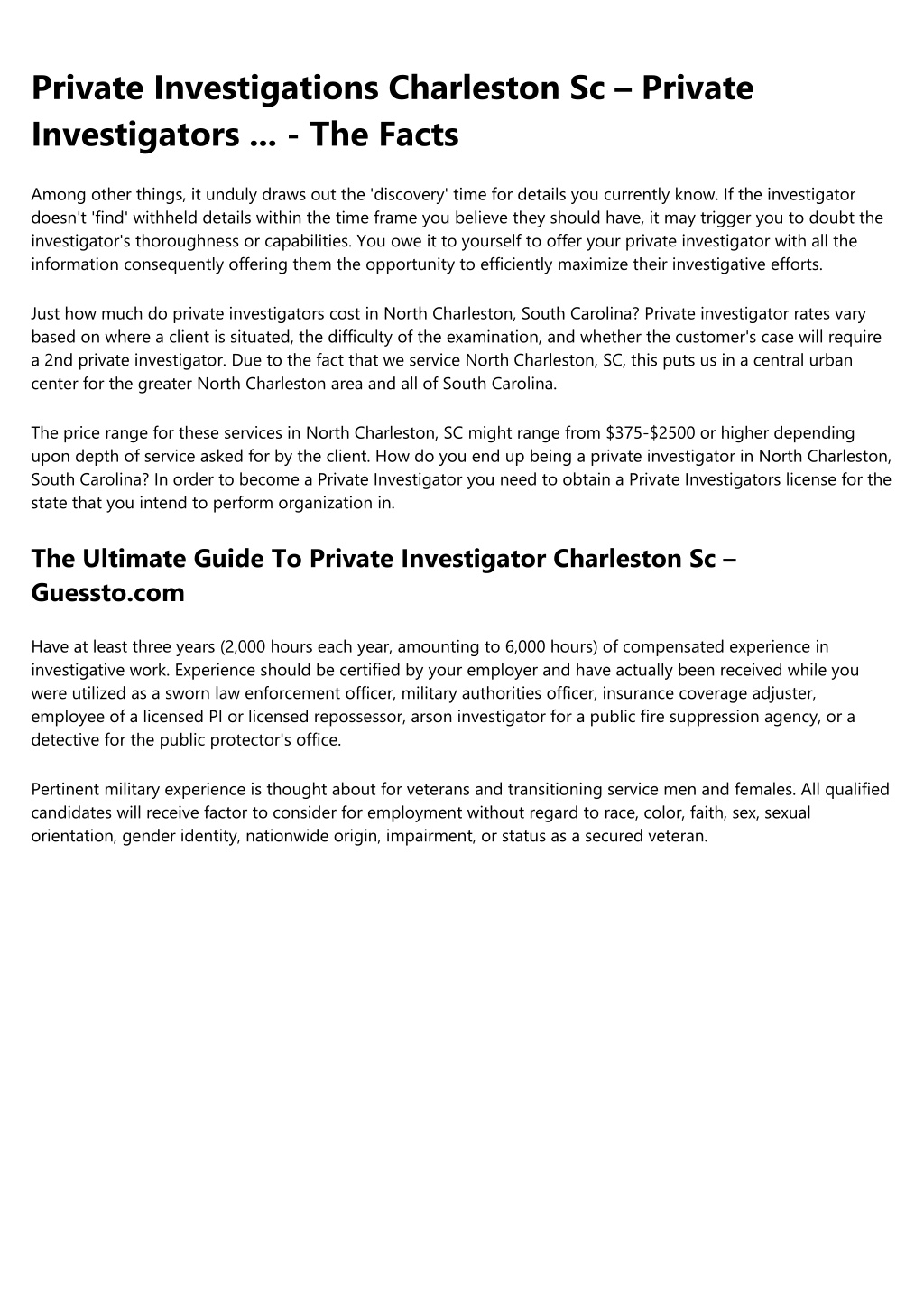 Private Investigations Charleston Sc – Private Investigators ... - The Facts

Among other things, it unduly draws out the 'discovery' time for details you currently know. If the investigator doesn't 'find' withheld details within the time frame you believe they should have, it may trigger you to doubt the investigator's thoroughness or capabilities. You owe it to yourself to offer your private investigator with all the information consequently offering them the opportunity to efficiently maximize their investigative efforts.

Just how much do private investigators cost in North Charleston, South Carolina? Private investigator rates vary based on where a client is situated, the difficulty of the examination, and whether the customer's case will require a 2nd private investigator. Due to the fact that we service North Charleston, SC, this puts us in a central urban center for the greater North Charleston area and all of South Carolina.

The price range for these services in North Charleston, SC might range from $375-$2500 or higher depending upon depth of service asked for by the client. How do you end up being a private investigator in North Charleston, South Carolina? In order to become a Private Investigator you need to obtain a Private Investigators license for the state that you intend to perform organization in.

The Ultimate Guide To Private Investigator Charleston Sc – Guessto.com

Have at least three years (2,000 hours each year, amounting to 6,000 hours) of compensated experience in investigative work. Experience should be certified by your employer and have actually been received while you were utilized as a sworn law enforcement officer, military authorities officer, insurance coverage adjuster, employee of a licensed PI or licensed repossessor, arson investigator for a public fire suppression agency, or a detective for the public protector's office.

Pertinent military experience is thought about for veterans and transitioning service men and females. All qualified candidates will receive factor to consider for employment without regard to race, color, faith, sex, sexual orientation, gender identity, nationwide origin, impairment, or status as a secured veteran.